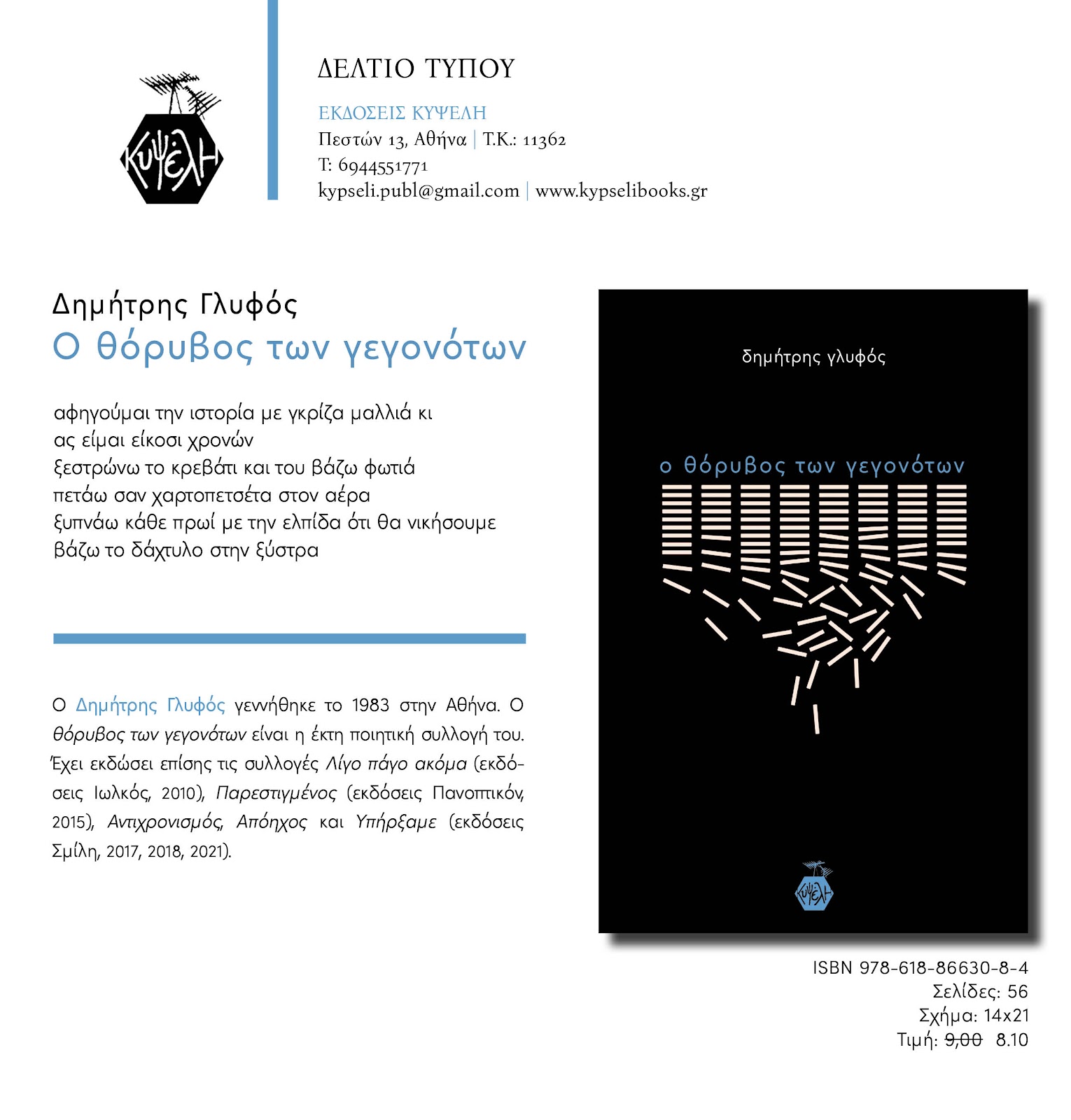 ΚΥΨΕΛΗ

ΔΕΛΤΙΟ ΤΥΠΟΥ

ΕΚΔΟΣΕΙΣ ΚΥΨΕΛΗ
Πεστών 13, Αθήνα | Τ.Κ.: 11362
Τ: 6944551771
kypseli.publ@gmail.com | www.kypselibooks.gr

Δημήτρης Γλυφός
Ο θόρυβος των γεγονότων

αφηγούμαι την ιστορία με γκρίζα μαλλιά κι
ας είμαι είκοσι χρονών
ξεστρώνω το κρεβάτι και του βάζω φωτιά
πετάω σαν χαρτοπετσέτα στον αέρα
ξυπνάω κάθε πρωί με την ελπίδα ότι θα νικήσουμε
βάζω το δάχτυλο στην ξύστρα

Ο Δημήτρης Γλυφός γεννήθηκε το 1983 στην Αθήνα. Ο θόρυβος των γεγονότων είναι η έκτη ποιητική συλλογή του. Έχει εκδώσει επίσης τις συλλογές Λίγο πάγο ακόμα (εκδόσεις Ιωλκός, 2010), Παρεστιγμένος (εκδόσεις Πανοπτικόν, 2015), Αντιχρονισμός, Απόηχος και Υπήρξαμε (εκδόσεις Σμίλη, 2017, 2018, 2021).

δημήτρης γλυφός

ο θόρυβος των γεγονότων

ΚΥΨΕΛΗ

ISBN 978-618-86630-8-4
Σελίδες: 56
Σχήμα: 14x21
Τιμή: 9,00 8.10